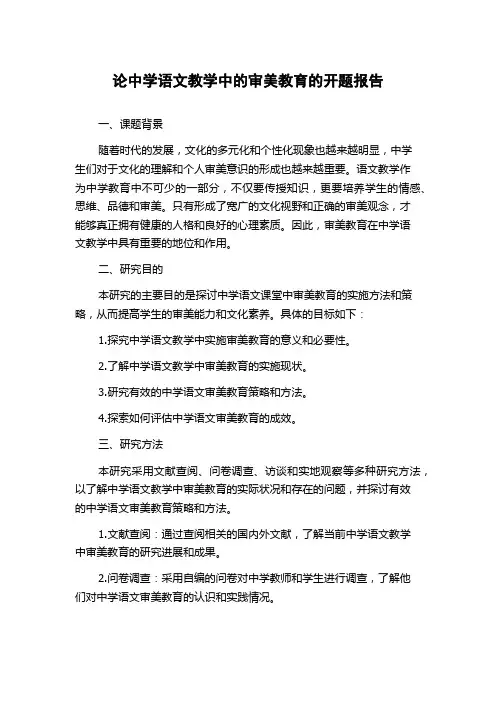 论中学语文教学中的审美教育的开题报告

一、课题背景

随着时代的发展，文化的多元化和个性化现象也越来越明显，中学生们对于文化的理解和个人审美意识的形成也越来越重要。语文教学作为中学教育中不可少的一部分，不仅要传授知识，更要培养学生的情感、思维、品德和审美。只有形成了宽广的文化视野和正确的审美观念，才能够真正拥有健康的人格和良好的心理素质。因此，审美教育在中学语文教学中具有重要的地位和作用。

二、研究目的

本研究的主要目的是探讨中学语文课堂中审美教育的实施方法和策略，从而提高学生的审美能力和文化素养。具体的目标如下：

1.探究中学语文教学中实施审美教育的意义和必要性。

2.了解中学语文教学中审美教育的实施现状。

3.研究有效的中学语文审美教育策略和方法。

4.探索如何评估中学语文审美教育的成效。

三、研究方法

本研究采用文献查阅、问卷调查、访谈和实地观察等多种研究方法，以了解中学语文教学中审美教育的实际状况和存在的问题，并探讨有效的中学语文审美教育策略和方法。

1.文献查阅：通过查阅相关的国内外文献，了解当前中学语文教学中审美教育的研究进展和成果。

2.问卷调查：采用自编的问卷对中学教师和学生进行调查，了解他们对中学语文审美教育的认识和实践情况。